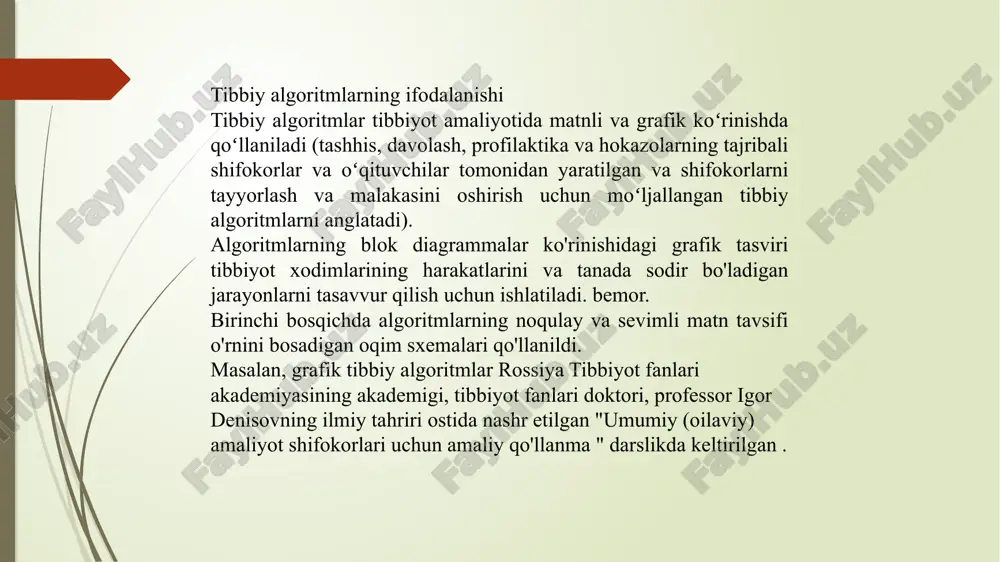 Tibbiy algoritmlarning ifodalanishi
Tibbiy algoritmlar tibbiyot amaliyotida matnli va grafik ko‘rinishda qo‘llaniladi (tashhis, davolash, profilaktika va hokazolarning tajribali shifokorlar va o‘qituvchilar tomonidan yaratilgan va shifokorlarni tayyorlash va malakasini oshirish uchun mo‘ljallangan tibbiy algoritmlarni anglatadi).
Algoritmlarning blok diagrammalar ko'rinishidagi grafik tasviri tibbiyot xodimlarining harakatlarini va tanada sodir bo'ladigan jarayonlarni tasavvur qilish uchun ishlatiladi. bemor.
Birinchi bosqichda algoritmlarning noqulay va sevimli matn tavsifi o'rnini bosadigan oqim sxemalari qo'llanildi.
Masalan, grafik tibbiy algoritmlar Rossiya Tibbiyot fanlari akademiyasining akademigi, tibbiyot fanlari doktori, professor Igor Denisovning ilmiy tahriri ostida nashr etilgan "Umumiy (oilaviy) amaliyot shifokorlari uchun amaliy qo'llanma " darslikda keltirilgan .

FaylHub.uz FaylHub.uz FaylHub.uz FaylHub.uz FaylHub.uz FaylHub.uz FaylHub.uz FaylHub.uz